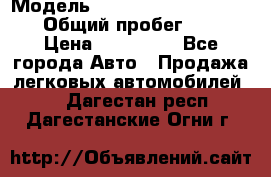 Модель
Общий пробег
Цена Все города Авто Продажа легковых автомобилей
Дагестан респ
Дагестанские Огни г

http://Объявлений.сайт